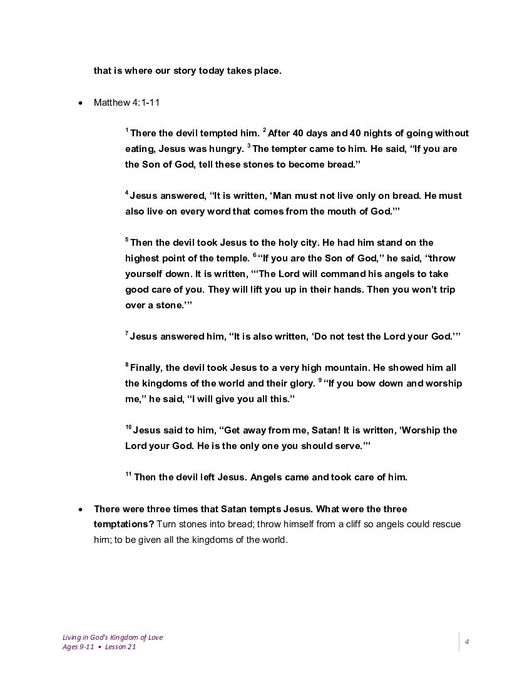 that is where our story today takes place.

• Matthew 4:1-11

$^1$ There the devil tempted him. $^2$ After 40 days and 40 nights of going without eating, Jesus was hungry. $^3$ The tempter came to him. He said, "If you are the Son of God, tell these stones to become bread."

$^4$ Jesus answered, "It is written, 'Man must not live only on bread. He must also live on every word that comes from the mouth of God.'"

$^5$ Then the devil took Jesus to the holy city. He had him stand on the highest point of the temple. $^6$ "If you are the Son of God," he said, "throw yourself down. It is written, "'The Lord will command his angels to take good care of you. They will lift you up in their hands. Then you won't trip over a stone.'"

$^7$ Jesus answered him, "It is also written, 'Do not test the Lord your God.'"

$^8$ Finally, the devil took Jesus to a very high mountain. He showed him all the kingdoms of the world and their glory. $^9$ "If you bow down and worship me," he said, "I will give you all this."

$^{10}$ Jesus said to him, "Get away from me, Satan! It is written, 'Worship the Lord your God. He is the only one you should serve.'"

$^{11}$ Then the devil left Jesus. Angels came and took care of him.

• There were three times that Satan tempts Jesus. What were the three temptations? Turn stones into bread; throw himself from a cliff so angels could rescue him; to be given all the kingdoms of the world.

Living in God's Kingdom of Love
Ages 9-11 • Lesson 21

4